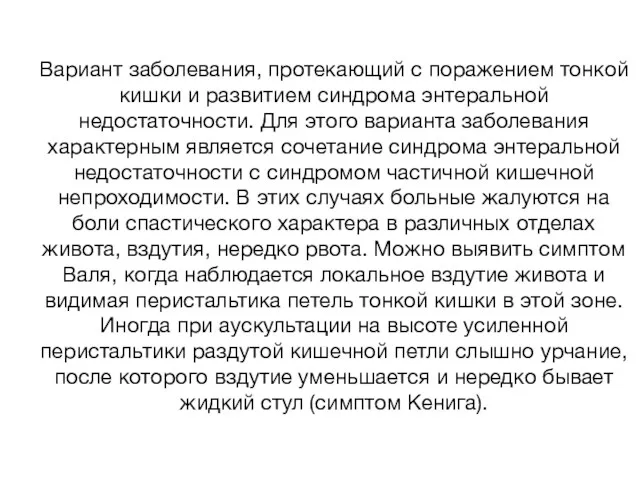 Вариант заболевания, протекающий с поражением тонкой кишки и развитием синдрома энтеральной недостаточности. Для этого варианта заболевания характерным является сочетание синдрома энтеральной недостаточности с синдромом частичной кишечной непроходимости. В этих случаях больные жалуются на боли спастического характера в различных отделах живота, вздутия, нередко рвота. Можно выявить симптом Валя, когда наблюдается локальное вздутие живота и видимая перистальтика петель тонкой кишки в этой зоне. Иногда при аускультации на высоте усиленной перистальтики раздутой кишечной петли слышно урчание, после которого вздутие уменьшается и нередко бывает жидкий стул (симптом Кенига).